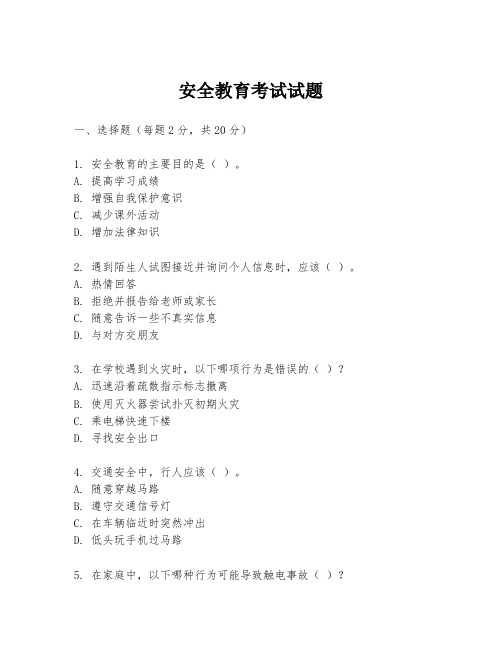 安全教育考试试题

一、选择题（每题2分，共20分）

1. 安全教育的主要目的是（ ）。
A. 提高学习成绩
B. 增强自我保护意识
C. 减少课外活动
D. 增加法律知识

2. 遇到陌生人试图接近并询问个人信息时，应该（ ）。
A. 热情回答
B. 拒绝并报告给老师或家长
C. 随意告诉一些不真实信息
D. 与对方交朋友

3. 在学校遇到火灾时，以下哪项行为是错误的（ ）？
A. 迅速沿着疏散指示标志撤离
B. 使用灭火器尝试扑灭初期火灾
C. 乘电梯快速下楼
D. 寻找安全出口

4. 交通安全中，行人应该（ ）。
A. 随意穿越马路
B. 遵守交通信号灯
C. 在车辆临近时突然冲出
D. 低头玩手机过马路

5. 在家庭中，以下哪种行为可能导致触电事故（ ）？